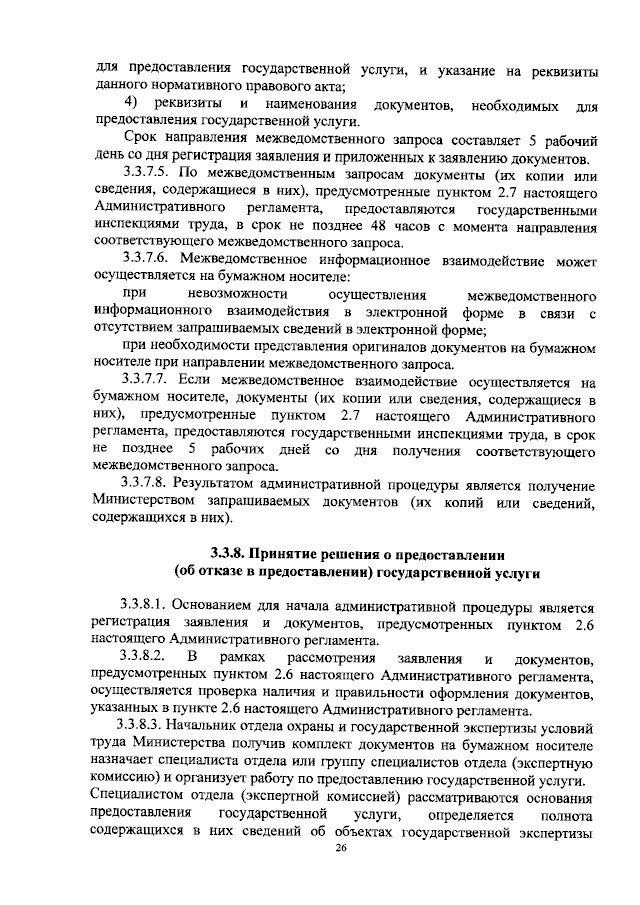 для предоставления государственной услуги, и указание на реквизиты данного нормативного правового акта;

4) реквизиты и наименования документов, необходимых для предоставления государственной услуги.

Срок направления межведомственного запроса составляет 5 рабочий день со дня регистрация заявления и приложенных к заявлению документов.

3.3.7.5. По межведомственным запросам документы (их копии или сведения, содержащиеся в них), предусмотренные пунктом 2.7 настоящего Административного регламента, предоставляются государственными инспекциями труда, в срок не позднее 48 часов с момента направления соответствующего межведомственного запроса.

3.3.7.6. Межведомственное информационное взаимодействие может осуществляется на бумажном носителе:

при невозможности осуществления межведомственного информационного взаимодействия в электронной форме в связи с отсутствием запрашиваемых сведений в электронной форме;

при необходимости представления оригиналов документов на бумажном носителе при направлении межведомственного запроса.

3.3.7.7. Если межведомственное взаимодействие осуществляется на бумажном носителе, документы (их копии или сведения, содержащиеся в них), предусмотренные пунктом 2.7 настоящего Административного регламента, предоставляются государственными инспекциями труда, в срок не позднее 5 рабочих дней со дня получения соответствующего межведомственного запроса.

3.3.7.8. Результатом административной процедуры является получение Министерством запрашиваемых документов (их копий или сведений, содержащихся в них).

3.3.8. Принятие решения о предоставлении (об отказе в предоставлении) государственной услуги

3.3.8.1. Основанием для начала административной процедуры является регистрация заявления и документов, предусмотренных пунктом 2.6 настоящего Административного регламента.

3.3.8.2. В рамках рассмотрения заявления и документов, предусмотренных пунктом 2.6 настоящего Административного регламента, осуществляется проверка наличия и правильности оформления документов, указанных в пункте 2.6 настоящего Административного регламента.

3.3.8.3. Начальник отдела охраны и государственной экспертизы условий труда Министерства получив комплект документов на бумажном носителе назначает специалиста отдела или группу специалистов отдела (экспертную комиссию) и организует работу по предоставлению государственной услуги. Специалистом отдела (экспертной комиссией) рассматриваются основания предоставления государственной услуги, определяется полнота содержащихся в них сведений об объектах государственной экспертизы

26